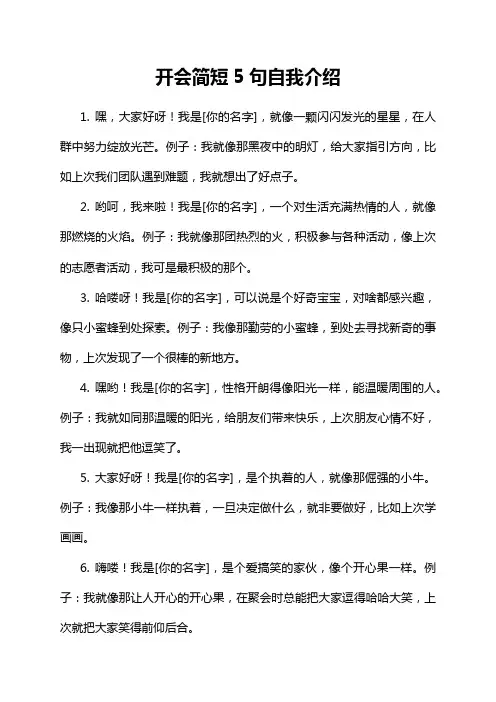 开会简短 5 句自我介绍

1. 嘿，大家好呀！我是[你的名字]，就像一颗闪闪发光的星星，在人群中努力绽放光芒。例子：我就像那黑夜中的明灯，给大家指引方向，比如上次我们团队遇到难题，我就想出了好点子。

2. 哟呵，我来啦！我是[你的名字]，一个对生活充满热情的人，就像那燃烧的火焰。例子：我就像那团热烈的火，积极参与各种活动，像上次的志愿者活动，我可是最积极的那个。

3. 哈喽呀！我是[你的名字]，可以说是个好奇宝宝，对啥都感兴趣，像只小蜜蜂到处探索。例子：我像那勤劳的小蜜蜂，到处去寻找新奇的事物，上次发现了一个很棒的新地方。

4. 嘿哟！我是[你的名字]，性格开朗得像阳光一样，能温暖周围的人。例子：我就如同那温暖的阳光，给朋友们带来快乐，上次朋友心情不好，我一出现就把他逗笑了。

5. 大家好呀！我是[你的名字]，是个执着的人，就像那倔强的小牛。例子：我像那小牛一样执着，一旦决定做什么，就非要做好，比如上次学画画。

6. 嗨喽！我是[你的名字]，是个爱搞笑的家伙，像个开心果一样。例子：我就像那让人开心的开心果，在聚会时总能把大家逗得哈哈大笑，上次就把大家笑得前仰后合。